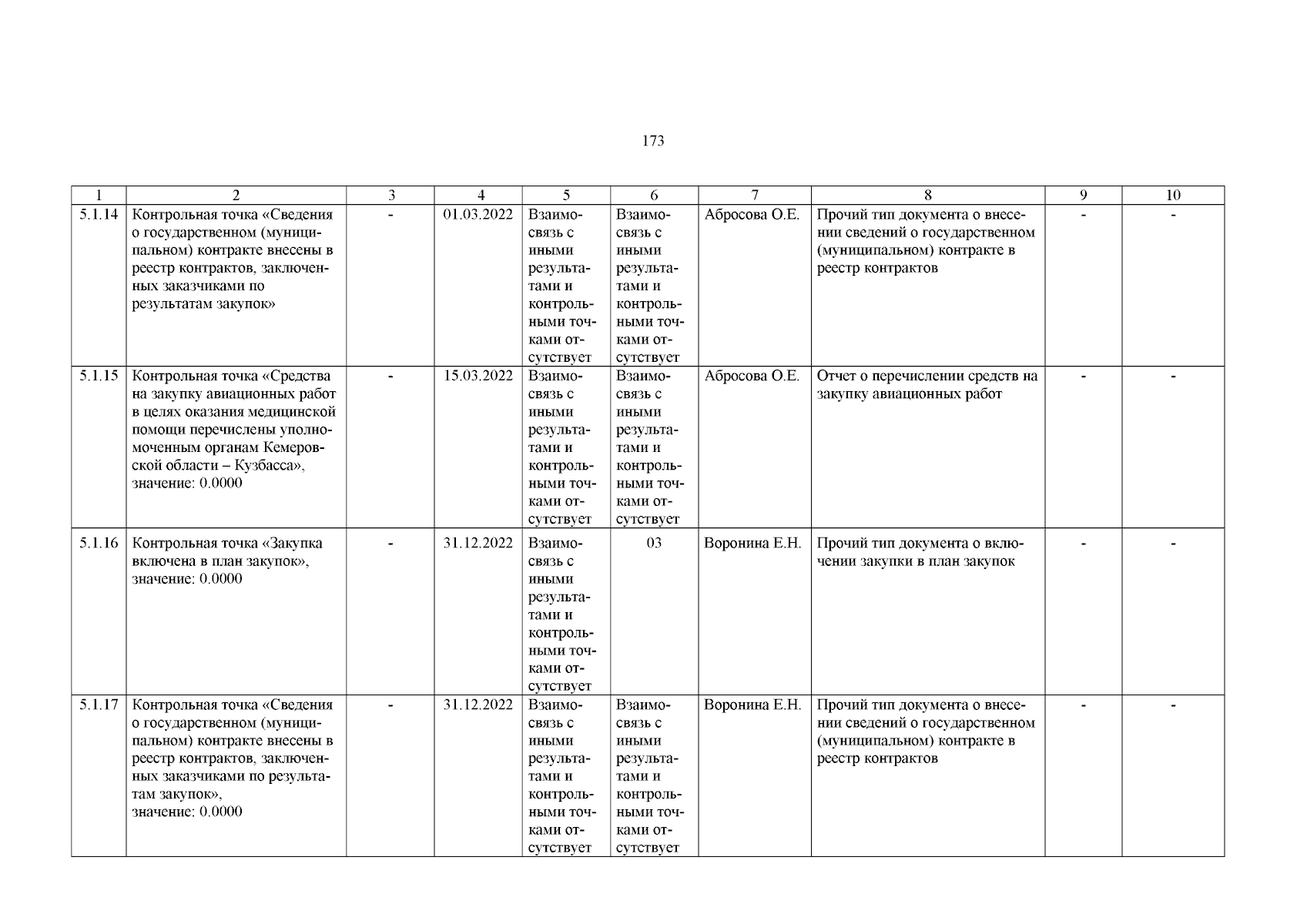 173

| 1 | 2 | 3 | 4 | 5 | 6 | 7 | 8 | 9 | 10 |
|---|---|---|---|---|---|---|---|---|---|
| 5.1.14 | Контрольная точка «Сведения о государственном (муниципальном) контракте внесены в реестр контрактов, заключенных заказчиками по результатам закупок» | - | 01.03.2022 | Взаимосвязь с иными результатами и контрольными точками отсутствует | Взаимосвязь с иными результатами и контрольными точками отсутствует | Абросова О.Е. | Прочий тип документа о внесении сведений о государственном (муниципальном) контракте в реестр контрактов | - | - |
| 5.1.15 | Контрольная точка «Средства на закупку авиационных работ в целях оказания медицинской помощи перечислены уполномоченным органам Кемеровской области – Кузбасса», значение: 0.0000 | - | 15.03.2022 | Взаимосвязь с иными результатами и контрольными точками отсутствует | Взаимосвязь с иными результатами и контрольными точками отсутствует | Абросова О.Е. | Отчет о перечислении средств на закупку авиационных работ | - | - |
| 5.1.16 | Контрольная точка «Закупка включена в план закупок», значение: 0.0000 | - | 31.12.2022 | Взаимосвязь с иными результатами и контрольными точками отсутствует | 03 | Воронина Е.Н. | Прочий тип документа о включении закупки в план закупок | - | - |
| 5.1.17 | Контрольная точка «Сведения о государственном (муниципальном) контракте внесены в реестр контрактов, заключенных заказчиками по результатам закупок», значение: 0.0000 | - | 31.12.2022 | Взаимосвязь с иными результатами и контрольными точками отсутствует | Взаимосвязь с иными результатами и контрольными точками отсутствует | Воронина Е.Н. | Прочий тип документа о внесении сведений о государственном (муниципальном) контракте в реестр контрактов | - | - |